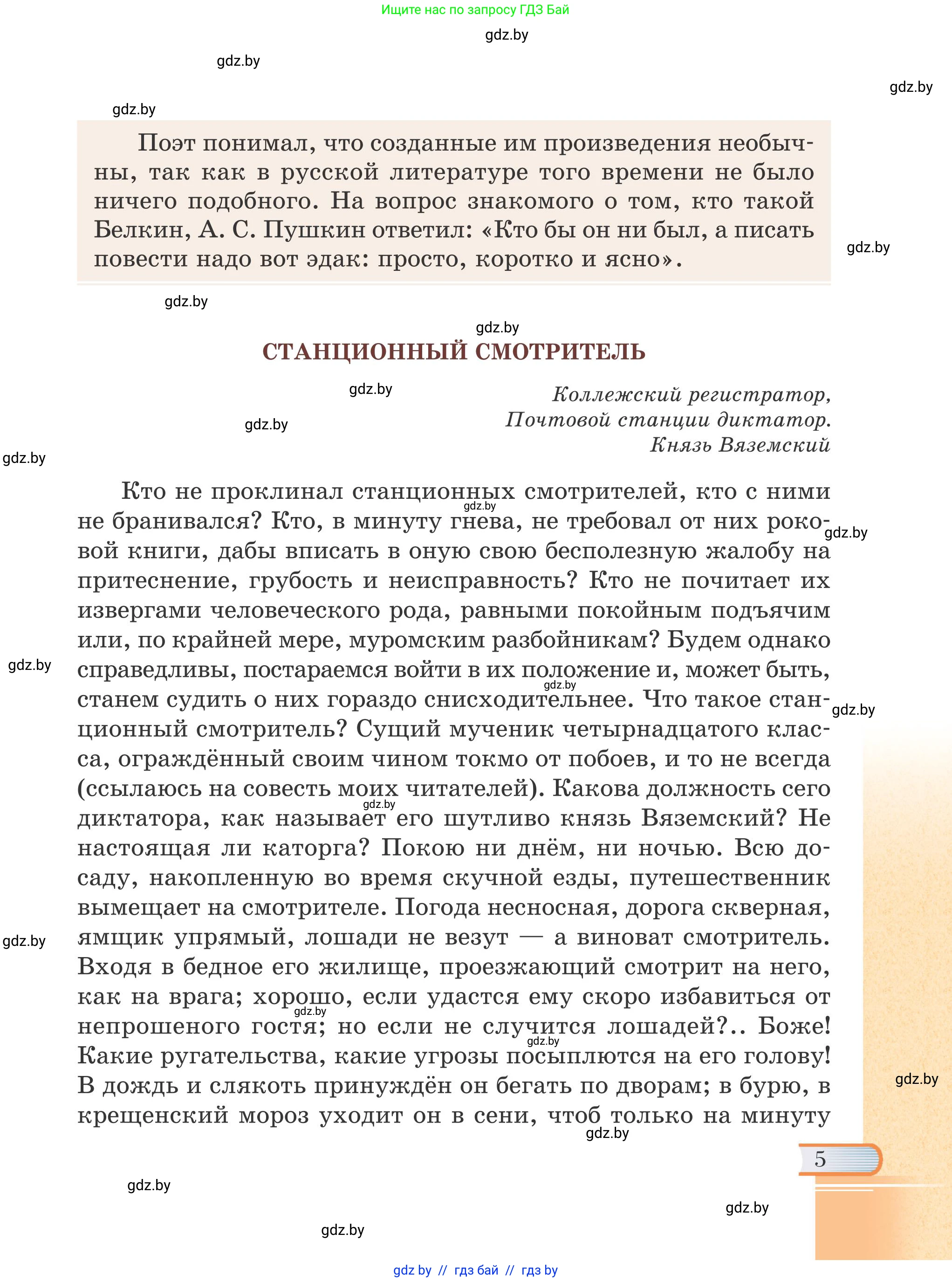 Ищите нас по запросу ГДЗ Бай

gdz.by

gdz.by

gdz.by

gdz.by

Поэт понимал, что созданные им произведения необычны, так как в русской литературе того времени не было ничего подобного. На вопрос знакомого о том, кто такой Белкин, А. С. Пушкин ответил: «Кто бы он ни был, а писать повести надо вот эдак: просто, коротко и ясно».

gdz.by

gdz.by

gdz.by

СТАНЦИОННЫЙ СМОТРИТЕЛЬ

gdz.by

gdz.by

gdz.by

Коллежский регистратор,
Почтовой станции диктатор.
Князь Вяземский

Кто не проклинал станционных смотрителей, кто с ними не бранивался? Кто, в минуту гнева, не требовал от них роковой книги, дабы вписать в оную свою бесполезную жалобу на притеснение, грубость и неисправность? Кто не почитает их извергами человеческого рода, равными покойным подъячим или, по крайней мере, муромским разбойникам? Будем однако справедливы, постараемся войти в их положение и, может быть, станем судить о них гораздо снисходительнее. Что такое станционный смотритель? Сущий мученик четырнадцатого класса, ограждённый своим чином токмо от побоев, и то не всегда (ссылаюсь на совесть моих читателей). Какова должность сего диктатора, как называет его шутливо князь Вяземский? Не настоящая ли каторга? Покою ни днём, ни ночью. Всю досаду, накопленную во время скучной езды, путешественник вымещает на смотрителе. Погода несносная, дорога скверная, ямщик упрямый, лошади не везут — а виноват смотритель. Входя в бедное его жилище, проезжающий смотрит на него, как на врага; хорошо, если удастся ему скоро избавиться от непрошеного гостя; но если не случится лошадей?.. Боже! Какие ругательства, какие угрозы посыплются на его голову! В дождь и слякоть принуждён он бегать по дворам; в бурю, в крещенский мороз уходит он в сени, чтоб только на минуту

gdz.by gdz.by gdz.by gdz.by gdz.by gdz.by gdz.by gdz.by gdz.by gdz.by gdz.by gdz.by

5

gdz.by

gdz.by

gdz.by

gdz by // гдз бай // гдз by